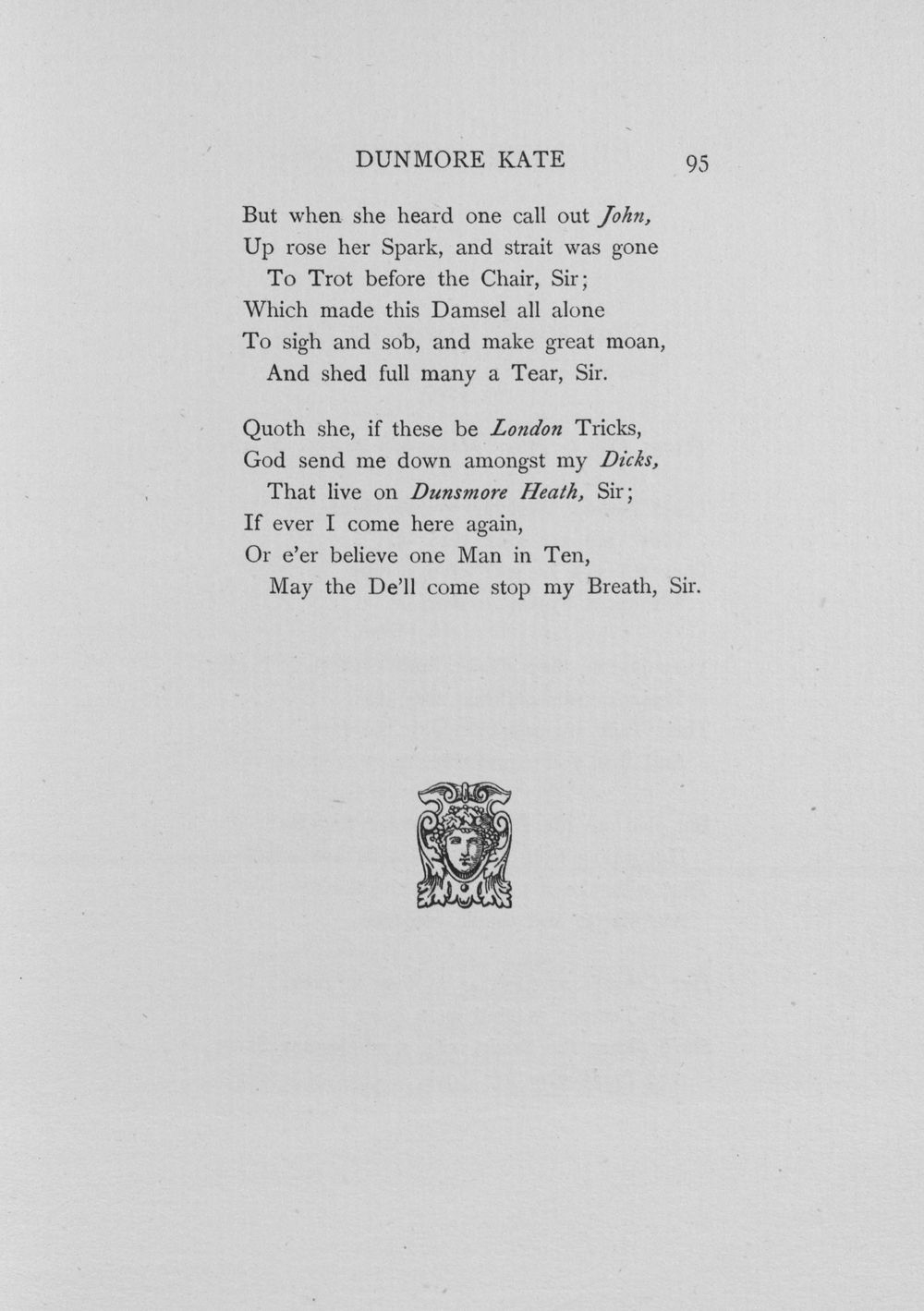 DUNMORE KATE 95

But when she heard one call out John,
Up rose her Spark, and strait was gone
To Trot before the Chair, Sir;
Which made this Damsel all alone
To sigh and sob, and make great moan,
And shed full many a Tear, Sir.

Quoth she, if these be London Tricks,
God send me down amongst my Dicks,
That live on Dunsmore Heath, Sir;
If ever I come here again,
Or e'er believe one Man in Ten,
May the De'll come stop my Breath, Sir.